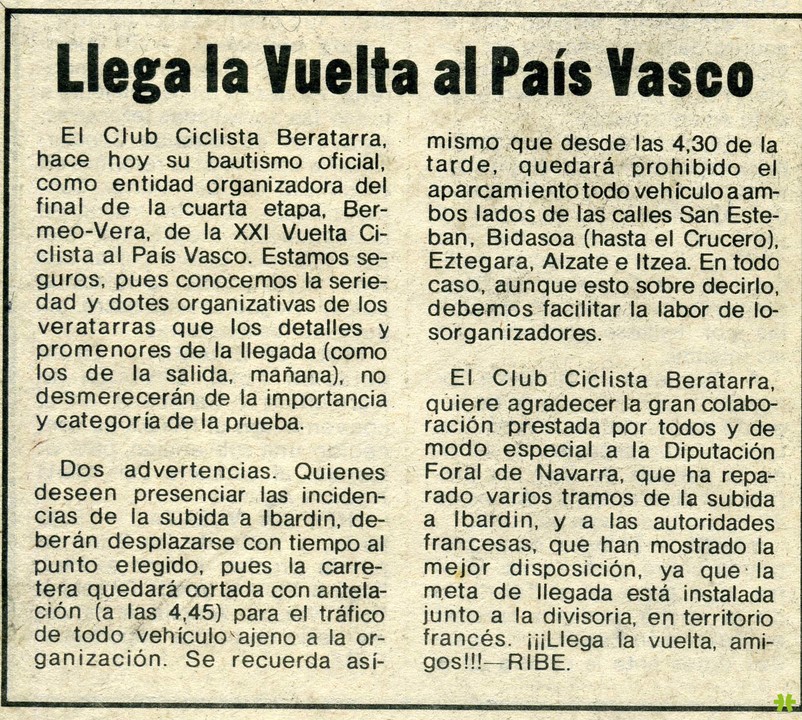 Llega la Vuelta al País Vasco

El Club Ciclista Beratarra, hace hoy su bautismo oficial, como entidad organizadora del final de la cuarta etapa, Bermeo-Vera, de la XXI Vuelta Ciclista al País Vasco. Estamos seguros, pues conocemos la seriedad y dotes organizativas de los veratarras que los detalles y promenores de la llegada (como los de la salida, mañana), no desmerecerán de la importancia y categoría de la prueba.

Dos advertencias. Quienes deseen presenciar las incidencias de la subida a Ibardin, deberán desplazarse con tiempo al punto elegido, pues la carretera quedará cortada con antelación (a las 4,45) para el tráfico de todo vehículo ajeno a la organización. Se recuerda asímismo que desde las 4,30 de la tarde, quedará prohibido el aparcamiento todo vehículo a ambos lados de las calles San Esteban, Bidasoa (hasta el Crucero), Eztegara, Alzate e Itzea. En todo caso, aunque esto sobre decirlo, debemos facilitar la labor de losorganizadores.

El Club Ciclista Beratarra, quiere agradecer la gran colaboración prestada por todos y de modo especial a la Diputación Foral de Navarra, que ha reparado varios tramos de la subida a Ibardin, y a las autoridades francesas, que han mostrado la mejor disposición, ya que la meta de llegada está instalada junto a la divisoria, en territorio francés. ¡¡¡Llega la vuelta, amigos!!!—RIBE.